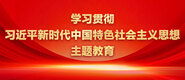 学习贯彻
习近平新时代中国特色社会主义思想
主题教育